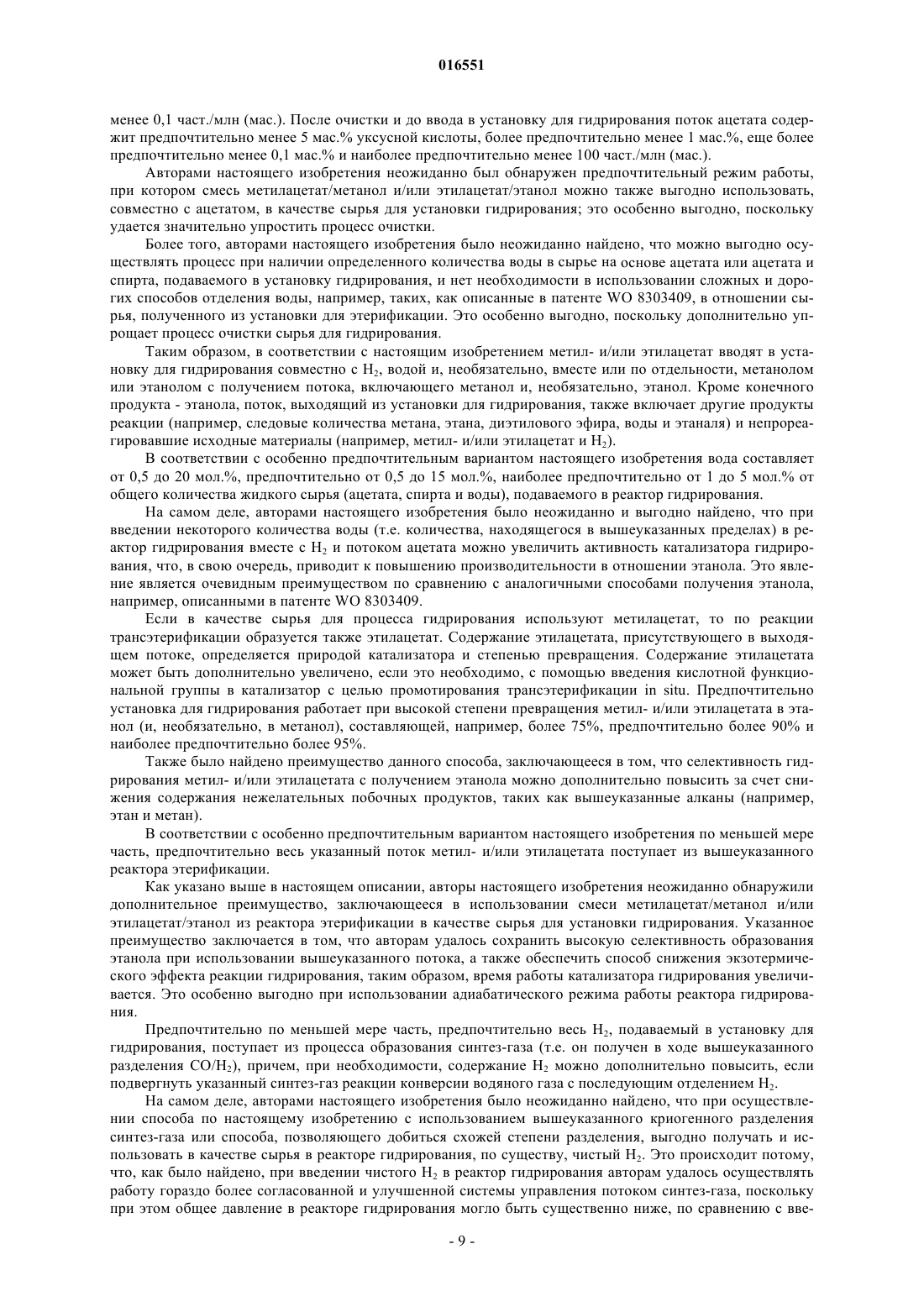 016551

менее 0,1 част./млн (мас.). После очистки и до ввода в установку для гидрирования поток ацетата содержит предпочтительно менее 5 мас.% уксусной кислоты, более предпочтительно менее 1 мас.%, еще более предпочтительно менее 0,1 мас.% и наиболее предпочтительно менее 100 част./млн (мас.).

Авторами настоящего изобретения неожиданно был обнаружен предпочтительный режим работы, при котором смесь метилацетат/метанол и/или этилацетат/этанол можно также выгодно использовать, совместно с ацетатом, в качестве сырья для установки гидрирования; это особенно выгодно, поскольку удается значительно упростить процесс очистки.

Более того, авторами настоящего изобретения было неожиданно найдено, что можно выгодно осуществлять процесс при наличии определенного количества воды в сырье на основе ацетата или ацетата и спирта, подаваемого в установку гидрирования, и нет необходимости в использовании сложных и дорогих способов отделения воды, например, таких, как описанные в патенте WO 8303409, в отношении сырья, полученного из установки для этерификации. Это особенно выгодно, поскольку дополнительно упрощает процесс очистки сырья для гидрирования.

Таким образом, в соответствии с настоящим изобретением метил- и/или этилацетат вводят в установку для гидрирования совместно с $H_2$, водой и, необязательно, вместе или по отдельности, метанолом или этанолом с получением потока, включающего метанол и, необязательно, этанол. Кроме конечного продукта - этанола, поток, выходящий из установки для гидрирования, также включает другие продукты реакции (например, следовые количества метана, этана, диэтилового эфира, воды и этаналя) и непрореагировавшие исходные материалы (например, метил- и/или этилацетат и $H_2$).

В соответствии с особенно предпочтительным вариантом настоящего изобретения вода составляет от 0,5 до 20 мол.%, предпочтительно от 0,5 до 15 мол.%, наиболее предпочтительно от 1 до 5 мол.% от общего количества жидкого сырья (ацетата, спирта и воды), подаваемого в реактор гидрирования.

На самом деле, авторами настоящего изобретения было неожиданно и выгодно найдено, что при введении некоторого количества воды (т.е. количества, находящегося в вышеуказанных пределах) в реактор гидрирования вместе с $H_2$ и потоком ацетата можно увеличить активность катализатора гидрирования, что, в свою очередь, приводит к повышению производительности в отношении этанола. Это явление является очевидным преимуществом по сравнению с аналогичными способами получения этанола, например, описанными в патенте WO 8303409.

Если в качестве сырья для процесса гидрирования используют метилацетат, то по реакции трансэтерификации образуется также этилацетат. Содержание этилацетата, присутствующего в выходящем потоке, определяется природой катализатора и степенью превращения. Содержание этилацетата может быть дополнительно увеличено, если это необходимо, с помощью введения кислотной функциональной группы в катализатор с целью промотирования трансэтерификации in situ. Предпочтительно установка для гидрирования работает при высокой степени превращения метил- и/или этилацетата в этанол (и, необязательно, в метанол), составляющей, например, более 75%, предпочтительно более 90% и наиболее предпочтительно более 95%.

Также было найдено преимущество данного способа, заключающееся в том, что селективность гидрирования метил- и/или этилацетата с получением этанола можно дополнительно повысить за счет снижения содержания нежелательных побочных продуктов, таких как вышеуказанные алканы (например, этан и метан).

В соответствии с особенно предпочтительным вариантом настоящего изобретения по меньшей мере часть, предпочтительно весь указанный поток метил- и/или этилацетата поступает из вышеуказанного реактора этерификации.

Как указано выше в настоящем описании, авторы настоящего изобретения неожиданно обнаружили дополнительное преимущество, заключающееся в использовании смеси метилацетат/метанол и/или этилацетат/этанол из реактора этерификации в качестве сырья для установки гидрирования. Указанное преимущество заключается в том, что авторам удалось сохранить высокую селективность образования этанола при использовании вышеуказанного потока, а также обеспечить способ снижения экзотермического эффекта реакции гидрирования, таким образом, время работы катализатора гидрирования увеличивается. Это особенно выгодно при использовании адиабатического режима работы реактора гидрирования.

Предпочтительно по меньшей мере часть, предпочтительно весь $H_2$, подаваемый в установку для гидрирования, поступает из процесса образования синтез-газа (т.е. он получен в ходе вышеуказанного разделения $CO/H_2$), причем, при необходимости, содержание $H_2$ можно дополнительно повысить, если подвергнуть указанный синтез-газ реакции конверсии водяного газа с последующим отделением $H_2$.

На самом деле, авторами настоящего изобретения было неожиданно найдено, что при осуществлении способа по настоящему изобретению с использованием вышеуказанного криогенного разделения синтез-газа или способа, позволяющего добиться схожей степени разделения, выгодно получать и использовать в качестве сырья в реакторе гидрирования, по существу, чистый $H_2$. Это происходит потому, что, как было найдено, при введении чистого $H_2$ в реактор гидрирования авторам удалось осуществлять работу гораздо более согласованной и улучшенной системы управления потоком синтез-газа, поскольку при этом общее давление в реакторе гидрирования могло быть существенно ниже, по сравнению с вве-

- 9 -